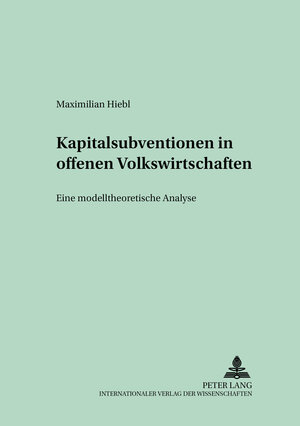 Maximilian Hiebl

Kapitalsubventionen in offenen Volkswirtschaften

Eine modelltheoretische Analyse

PETER LANG
INTERNATIONALER VERLAG DER WISSENSCHAFTEN